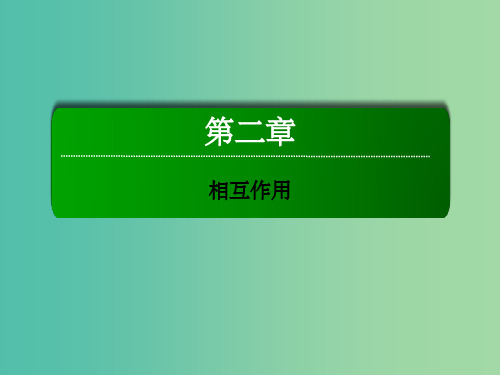 第二章

相互作用